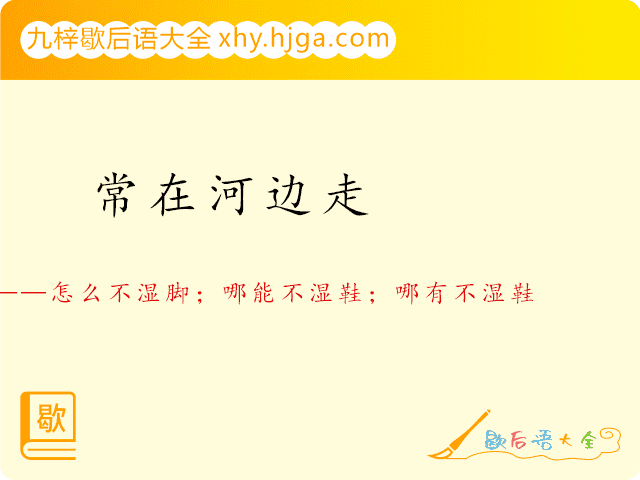 九梓歇后语大全 xhy.hjga.com

常在河边走

——怎么不湿脚；哪能不湿鞋；哪有不湿鞋

歇

歇后语大全